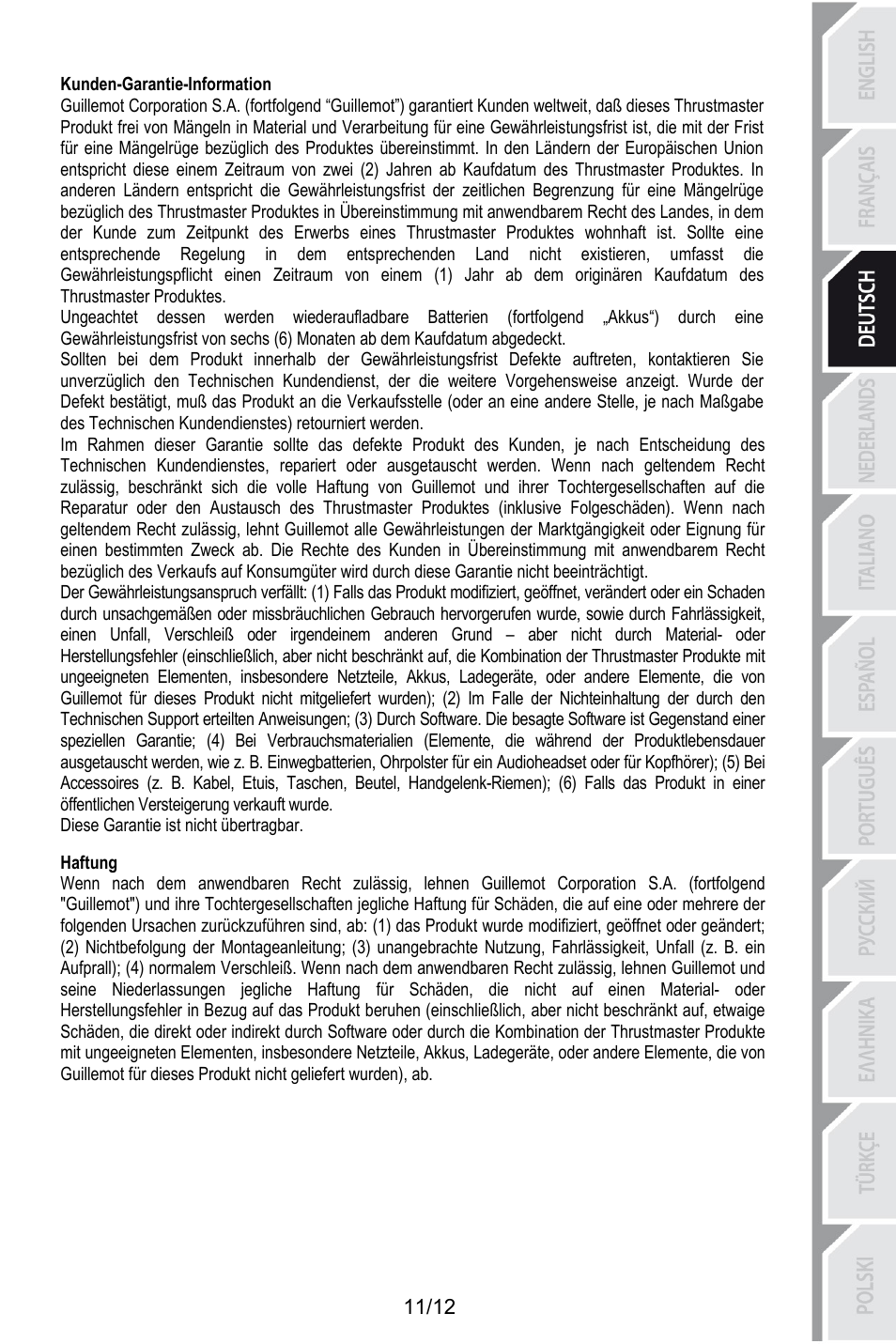 Kunden-Garantie-Information

Guillemot Corporation S.A. (fortfolgend “Guillemot”) garantiert Kunden weltweit, daß dieses Thrustmaster Produkt frei von Mängeln in Material und Verarbeitung für eine Gewährleistungsfrist ist, die mit der Frist für eine Mängelrüge bezüglich des Produktes übereinstimmt. In den Ländern der Europäischen Union entspricht diese einem Zeitraum von zwei (2) Jahren ab Kaufdatum des Thrustmaster Produktes. In anderen Ländern entspricht die Gewährleistungsfrist der zeitlichen Begrenzung für eine Mängelrüge bezüglich des Thrustmaster Produktes in Übereinstimmung mit anwendbarem Recht des Landes, in dem der Kunde zum Zeitpunkt des Erwerbs eines Thrustmaster Produktes wohnhaft ist. Sollte eine entsprechende Regelung in dem entsprechenden Land nicht existieren, umfasst die Gewährleistungspflicht einen Zeitraum von einem (1) Jahr ab dem originären Kaufdatum des Thrustmaster Produktes.

Ungeachtet dessen werden wiederaufladbare Batterien (fortfolgend „Akkus“) durch eine Gewährleistungsfrist von sechs (6) Monaten ab dem Kaufdatum abgedeckt.

Sollten bei dem Produkt innerhalb der Gewährleistungsfrist Defekte auftreten, kontaktieren Sie unverzüglich den Technischen Kundendienst, der die weitere Vorgehensweise anzeigt. Wurde der Defekt bestätigt, muß das Produkt an die Verkaufsstelle (oder an eine andere Stelle, je nach Maßgabe des Technischen Kundendienstes) retourniert werden.

Im Rahmen dieser Garantie sollte das defekte Produkt des Kunden, je nach Entscheidung des Technischen Kundendienstes, repariert oder ausgetauscht werden. Wenn nach geltendem Recht zulässig, beschränkt sich die volle Haftung von Guillemot und ihrer Tochtergesellschaften auf die Reparatur oder den Austausch des Thrustmaster Produktes (inklusive Folgeschäden). Wenn nach geltendem Recht zulässig, lehnt Guillemot alle Gewährleistungen der Marktgängigkeit oder Eignung für einen bestimmten Zweck ab. Die Rechte des Kunden in Übereinstimmung mit anwendbarem Recht bezüglich des Verkaufs auf Konsumgüter wird durch diese Garantie nicht beeinträchtigt.

Der Gewährleistungsanspruch verfällt: (1) Falls das Produkt modifiziert, geöffnet, verändert oder ein Schaden durch unsachgemäßen oder missbräuchlichen Gebrauch hervorgerufen wurde, sowie durch Fahrlässigkeit, einen Unfall, Verschleiß oder irgendeinem anderen Grund – aber nicht durch Material- oder Herstellungsfehler (einschließlich, aber nicht beschränkt auf, die Kombination der Thrustmaster Produkte mit ungeeigneten Elementen, insbesondere Netzteile, Akkus, Ladegeräte, oder andere Elemente, die von Guillemot für dieses Produkt nicht mitgeliefert wurden); (2) Im Falle der Nichteinhaltung der durch den Technischen Support erteilten Anweisungen; (3) Durch Software. Die besagte Software ist Gegenstand einer speziellen Garantie; (4) Bei Verbrauchsmaterialien (Elemente, die während der Produktlebensdauer ausgetauscht werden, wie z. B. Einwegbatterien, Ohrpolster für ein Audioheadset oder für Kopfhörer); (5) Bei Accessoires (z. B. Kabel, Etuis, Taschen, Beutel, Handgelenk-Riemen); (6) Falls das Produkt in einer öffentlichen Versteigerung verkauft wurde.

Diese Garantie ist nicht übertragbar.

Haftung

Wenn nach dem anwendbaren Recht zulässig, lehnen Guillemot Corporation S.A. (fortfolgend "Guillemot") und ihre Tochtergesellschaften jegliche Haftung für Schäden, die auf eine oder mehrere der folgenden Ursachen zurückzuführen sind, ab: (1) das Produkt wurde modifiziert, geöffnet oder geändert; (2) Nichtbefolgung der Montageanleitung; (3) unangebrachte Nutzung, Fahrlässigkeit, Unfall (z. B. ein Aufprall); (4) normalem Verschleiß. Wenn nach dem anwendbaren Recht zulässig, lehnen Guillemot und seine Niederlassungen jegliche Haftung für Schäden, die nicht auf einen Material- oder Herstellungsfehler in Bezug auf das Produkt beruhen (einschließlich, aber nicht beschränkt auf, etwaige Schäden, die direkt oder indirekt durch Software oder durch die Kombination der Thrustmaster Produkte mit ungeeigneten Elementen, insbesondere Netzteile, Akkus, Ladegeräte, oder andere Elemente, die von Guillemot für dieses Produkt nicht geliefert wurden), ab.

11/12

ENGLISH
FRANÇAIS
DEUTSCH
NEDERLANDS
ITALIANO
ESPAÑOL
PORTUGUÊS
РУССКИЙ
ΕΛΛΗΝΙΚΑ
TÜRKÇE
POLSKI